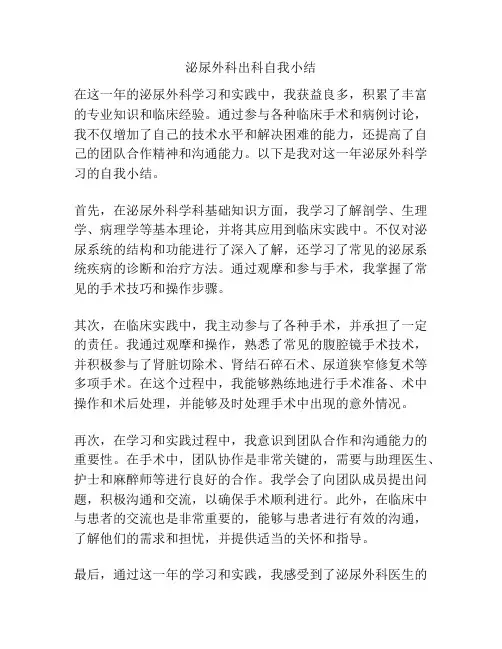 泌尿外科出科自我小结

在这一年的泌尿外科学习和实践中，我获益良多，积累了丰富的专业知识和临床经验。通过参与各种临床手术和病例讨论，我不仅增加了自己的技术水平和解决困难的能力，还提高了自己的团队合作精神和沟通能力。以下是我对这一年泌尿外科学习的自我小结。

首先，在泌尿外科学科基础知识方面，我学习了解剖学、生理学、病理学等基本理论，并将其应用到临床实践中。不仅对泌尿系统的结构和功能进行了深入了解，还学习了常见的泌尿系统疾病的诊断和治疗方法。通过观摩和参与手术，我掌握了常见的手术技巧和操作步骤。

其次，在临床实践中，我主动参与了各种手术，并承担了一定的责任。我通过观摩和操作，熟悉了常见的腹腔镜手术技术，并积极参与了肾脏切除术、肾结石碎石术、尿道狭窄修复术等多项手术。在这个过程中，我能够熟练地进行手术准备、术中操作和术后处理，并能够及时处理手术中出现的意外情况。

再次，在学习和实践过程中，我意识到团队合作和沟通能力的重要性。在手术中，团队协作是非常关键的，需要与助理医生、护士和麻醉师等进行良好的合作。我学会了向团队成员提出问题，积极沟通和交流，以确保手术顺利进行。此外，在临床中与患者的交流也是非常重要的，能够与患者进行有效的沟通，了解他们的需求和担忧，并提供适当的关怀和指导。

最后，通过这一年的学习和实践，我感受到了泌尿外科医生的